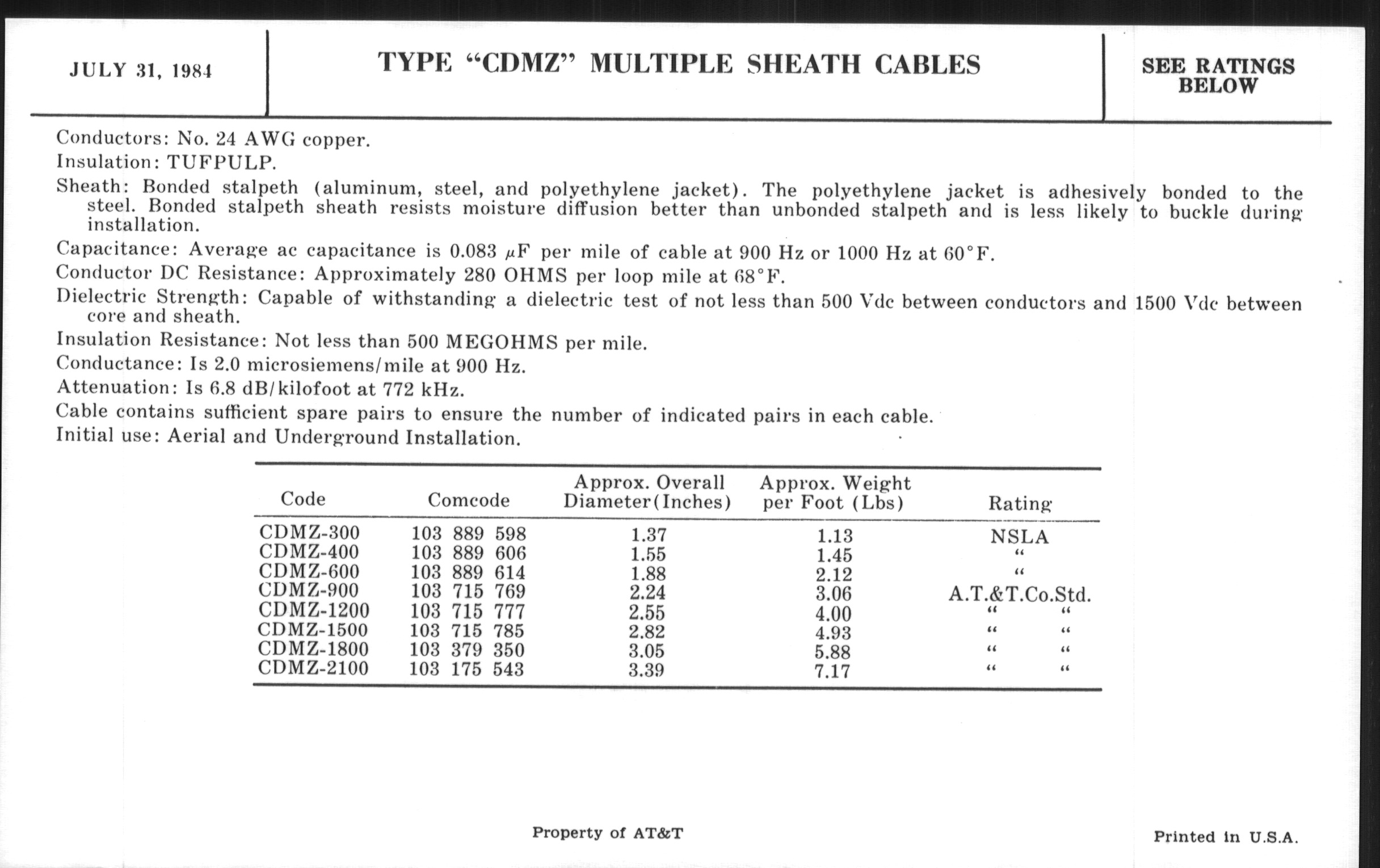 JULY 31, 1984

TYPE "CDMZ" MULTIPLE SHEATH CABLES

SEE RATINGS BELOW

Conductors: No. 24 AWG copper.

Insulation: TUFPULP.

Sheath: Bonded stalpeth (aluminum, steel, and polyethylene jacket). The polyethylene jacket is adhesively bonded to the steel. Bonded stalpeth sheath resists moisture diffusion better than unbonded stalpeth and is less likely to buckle during installation.

Capacitance: Average ac capacitance is 0.083 $\mu$F per mile of cable at 900 Hz or 1000 Hz at 60°F.

Conductor DC Resistance: Approximately 280 OHMS per loop mile at 68°F.

Dielectric Strength: Capable of withstanding a dielectric test of not less than 500 Vdc between conductors and 1500 Vdc between core and sheath.

Insulation Resistance: Not less than 500 MEGOHMS per mile.

Conductance: Is 2.0 microsiemens/mile at 900 Hz.

Attenuation: Is 6.8 dB/kilofoot at 772 kHz.

Cable contains sufficient spare pairs to ensure the number of indicated pairs in each cable.

Initial use: Aerial and Underground Installation.

| Code | Comcode | Approx. Overall Diameter(Inches) | Approx. Weight per Foot (Lbs) | Rating |
|---|---|---|---|---|
| CDMZ-300 | 103 889 598 | 1.37 | 1.13 | NSLA |
| CDMZ-400 | 103 889 606 | 1.55 | 1.45 | " |
| CDMZ-600 | 103 889 614 | 1.88 | 2.12 | " |
| CDMZ-900 | 103 715 769 | 2.24 | 3.06 | A.T.&T.Co.Std. |
| CDMZ-1200 | 103 715 777 | 2.55 | 4.00 | " " |
| CDMZ-1500 | 103 715 785 | 2.82 | 4.93 | " " |
| CDMZ-1800 | 103 379 350 | 3.05 | 5.88 | " " |
| CDMZ-2100 | 103 175 543 | 3.39 | 7.17 | " " |

Property of AT&T

Printed in U.S.A.